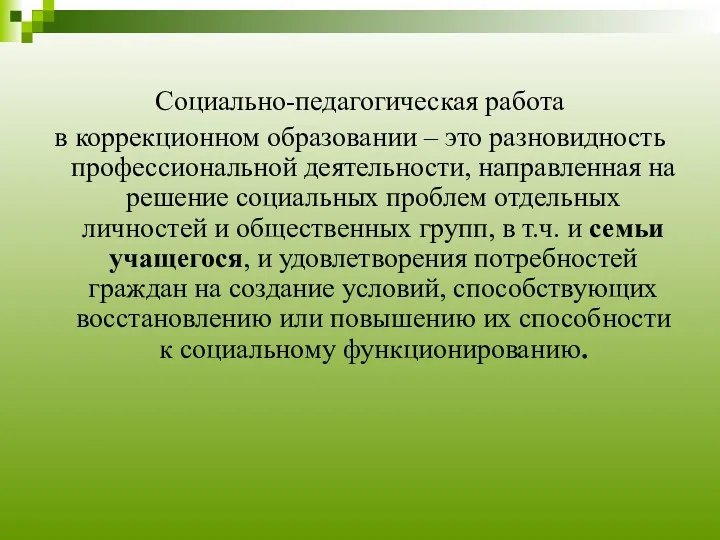 Социально-педагогическая работа
в коррекционном образовании – это разновидность профессиональной деятельности, направленная на решение социальных проблем отдельных личностей и общественных групп, в т.ч. и семьи учащегося, и удовлетворения потребностей граждан на создание условий, способствующих восстановлению или повышению их способности к социальному функционированию.